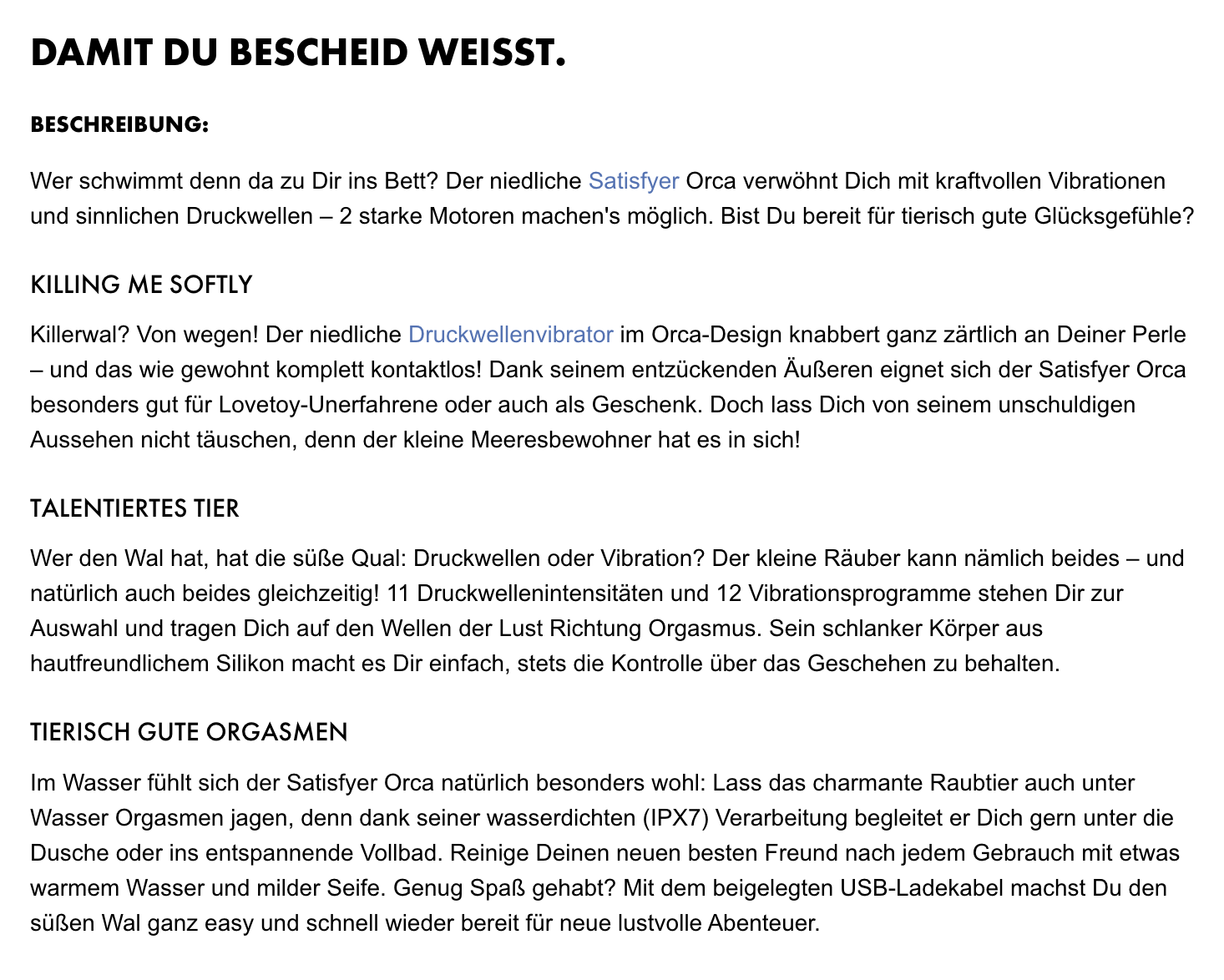 DAMIT DU BESCHEID WEISST.

BESCHREIBUNG:

Wer schwimmt denn da zu Dir ins Bett? Der niedliche Satisfyer Orca verwöhnt Dich mit kraftvollen Vibrationen und sinnlichen Druckwellen – 2 starke Motoren machen's möglich. Bist Du bereit für tierisch gute Glücksgefühle?

KILLING ME SOFTLY

Killerwal? Von wegen! Der niedliche Druckwellenvibrator im Orca-Design knabbert ganz zärtlich an Deiner Perle – und das wie gewohnt komplett kontaktlos! Dank seinem entzückenden Äußeren eignet sich der Satisfyer Orca besonders gut für Lovetoy-Unerfahrene oder auch als Geschenk. Doch lass Dich von seinem unschuldigen Aussehen nicht täuschen, denn der kleine Meeresbewohner hat es in sich!

TALENTIERTES TIER

Wer den Wal hat, hat die süße Qual: Druckwellen oder Vibration? Der kleine Räuber kann nämlich beides – und natürlich auch beides gleichzeitig! 11 Druckwellenintensitäten und 12 Vibrationsprogramme stehen Dir zur Auswahl und tragen Dich auf den Wellen der Lust Richtung Orgasmus. Sein schlanker Körper aus hautfreundlichem Silikon macht es Dir einfach, stets die Kontrolle über das Geschehen zu behalten.

TIERISCH GUTE ORGASMEN

Im Wasser fühlt sich der Satisfyer Orca natürlich besonders wohl: Lass das charmante Raubtier auch unter Wasser Orgasmen jagen, denn dank seiner wasserdichten (IPX7) Verarbeitung begleitet er Dich gern unter die Dusche oder ins entspannende Vollbad. Reinige Deinen neuen besten Freund nach jedem Gebrauch mit etwas warmem Wasser und milder Seife. Genug Spaß gehabt? Mit dem beigelegten USB-Ladekabel machst Du den süßen Wal ganz easy und schnell wieder bereit für neue lustvolle Abenteuer.